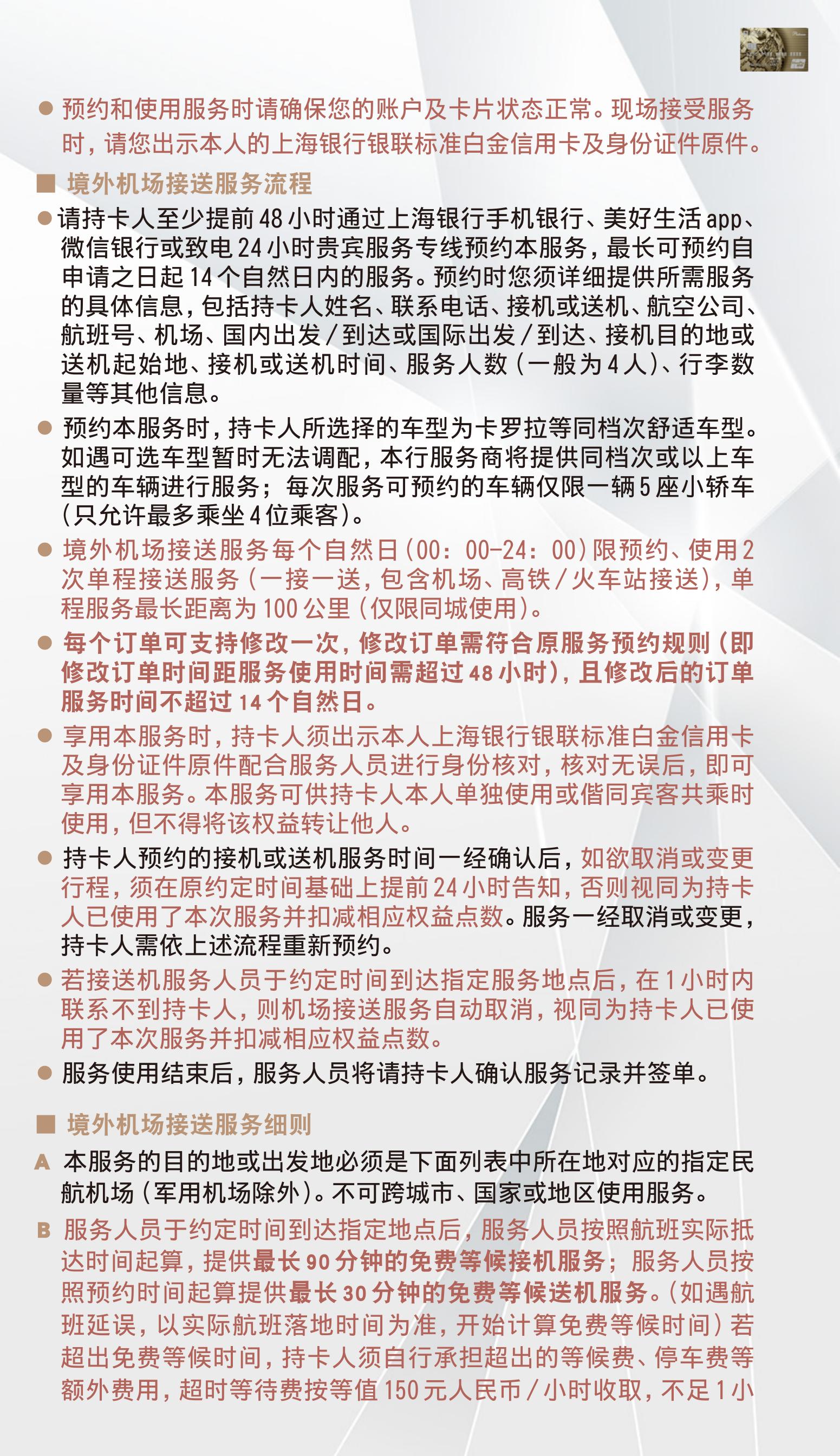 ● 预约和使用服务时请确保您的账户及卡片状态正常。现场接受服务时，请您出示本人的上海银行银联标准白金信用卡及身份证件原件。

■ 境外机场接送服务流程

● 请持卡人至少提前 48 小时通过上海银行手机银行、美好生活 app、微信银行或致电 24 小时贵宾服务专线预约本服务，最长可预约自申请之日起 14 个自然日内的服务。预约时您须详细提供所需服务的具体信息，包括持卡人姓名、联系电话、接机或送机、航空公司、航班号、机场、国内出发 / 到达或国际出发 / 到达、接机目的地或送机起始地、接机或送机时间、服务人数（一般为 4 人）、行李数量等其他信息。

● 预约本服务时，持卡人所选择的车型为卡罗拉等同档次舒适车型。如遇可选车型暂时无法调配，本行服务商将提供同档次或以上车型的车辆进行服务；每次服务可预约的车辆仅限一辆 5 座小轿车（只允许最多乘坐 4 位乘客）。

● 境外机场接送服务每个自然日（00：00-24：00）限预约、使用 2 次单程接送服务（一接一送，包含机场、高铁 / 火车站接送），单程服务最长距离为 100 公里（仅限同城使用）。

● 每个订单可支持修改一次，修改订单需符合原服务预约规则（即修改订单时间距服务使用时间需超过 48 小时），且修改后的订单服务时间不超过 14 个自然日。

● 享用本服务时，持卡人须出示本人上海银行银联标准白金信用卡及身份证件原件配合服务人员进行身份核对，核对无误后，即可享用本服务。本服务可供持卡人本人单独使用或偕同宾客共乘时使用，但不得将该权益转让他人。

● 持卡人预约的接机或送机服务时间一经确认后，如欲取消或变更行程，须在原约定时间基础上提前 24 小时告知，否则视同为持卡人已使用了本次服务并扣减相应权益点数。服务一经取消或变更，持卡人需依上述流程重新预约。

● 若接送机服务人员于约定时间到达指定服务地点后，在 1 小时内联系不到持卡人，则机场接送服务自动取消，视同为持卡人已使用了本次服务并扣减相应权益点数。

● 服务使用结束后，服务人员将请持卡人确认服务记录并签单。

■ 境外机场接送服务细则

A 本服务的目的地或出发地必须是下面列表中所在地对应的指定民航机场（军用机场除外）。不可跨城市、国家或地区使用服务。

B 服务人员于约定时间到达指定地点后，服务人员按照航班实际抵达时间起算，提供最长 90 分钟的免费等候接机服务；服务人员按照预约时间起算提供最长 30 分钟的免费等候送机服务。（如遇航班延误，以实际航班落地时间为准，开始计算免费等候时间）若超出免费等候时间，持卡人须自行承担超出的等候费、停车费等额外费用，超时等待费按等值 150 元人民币 / 小时收取，不足 1 小